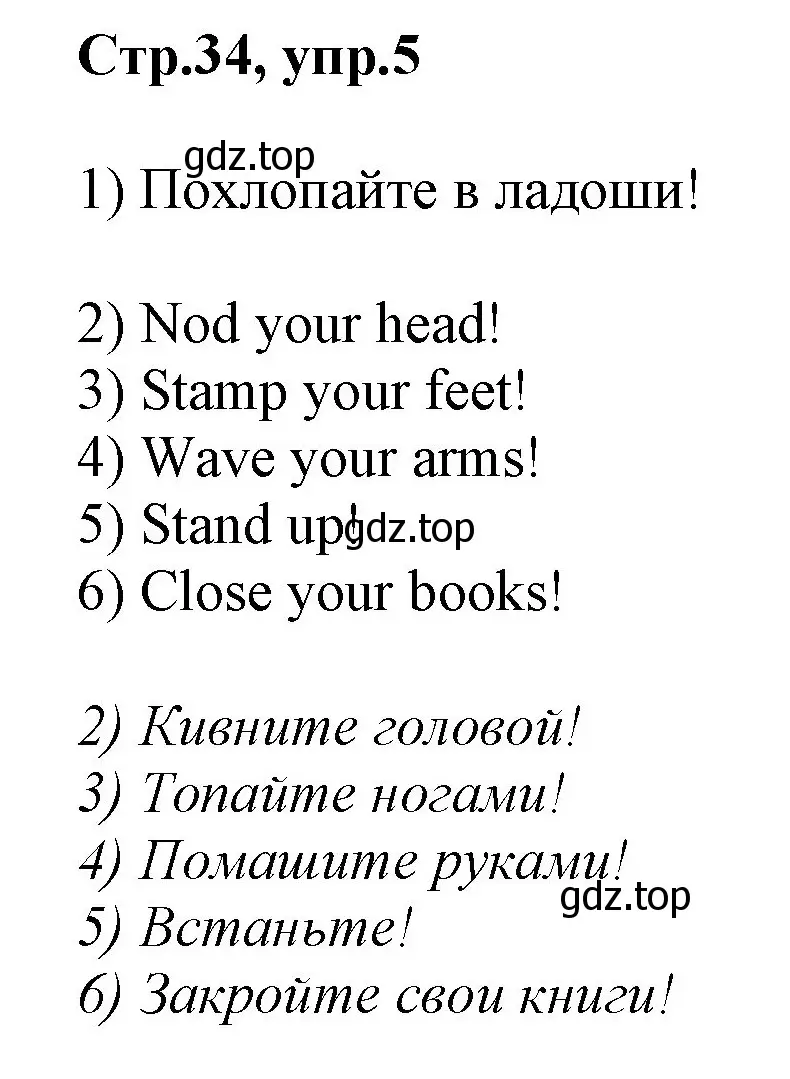 Стр.34, упр.5

gdz.top

1) Похлопайте в ладоши!

2) Nod your head!
3) Stamp your feet!
4) Wave your arms!
5) Stand up! gdz.top
6) Close your books!

2) Кивните головой!
3) Топайте ногами!
4) Помашите руками!
gdz.top
5) Встаньте!
6) Закройте свои книги!